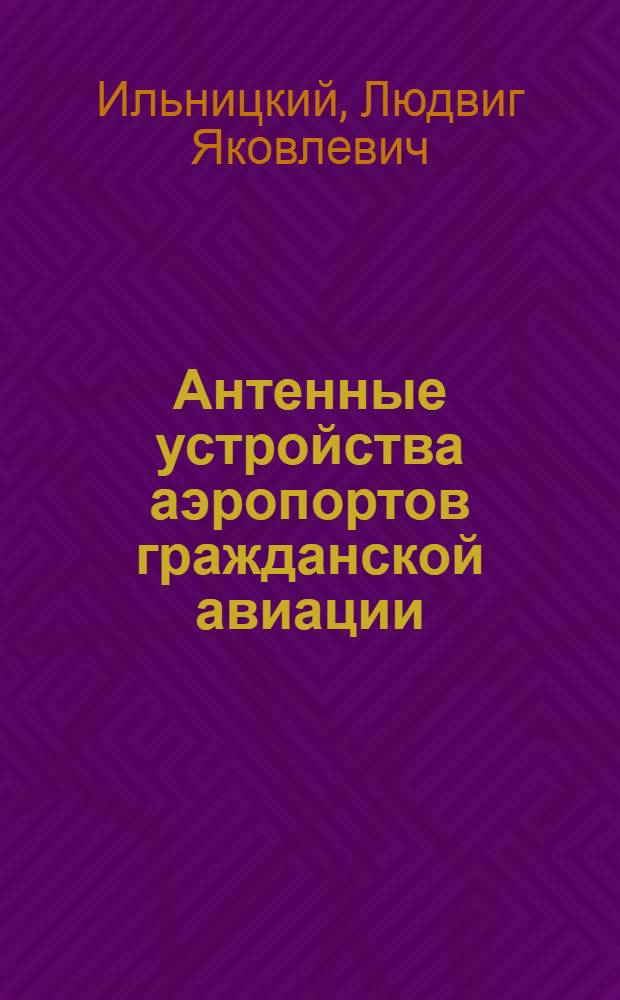 Ильницкий, Людвиг Яковлевич

Антенные устройства аэропортов гражданской авиации